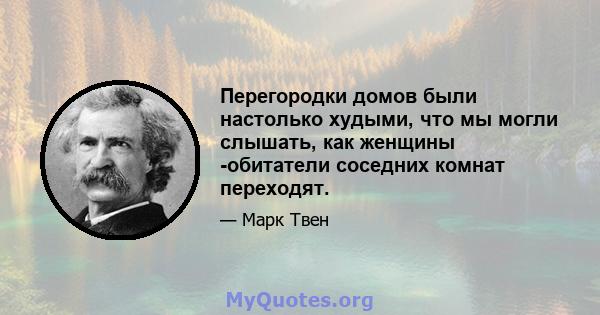 Перегородки домов были настолько худыми, что мы могли слышать, как женщины -обитатели соседних комнат переходят.

— Марк Твен

MyQuotes.org